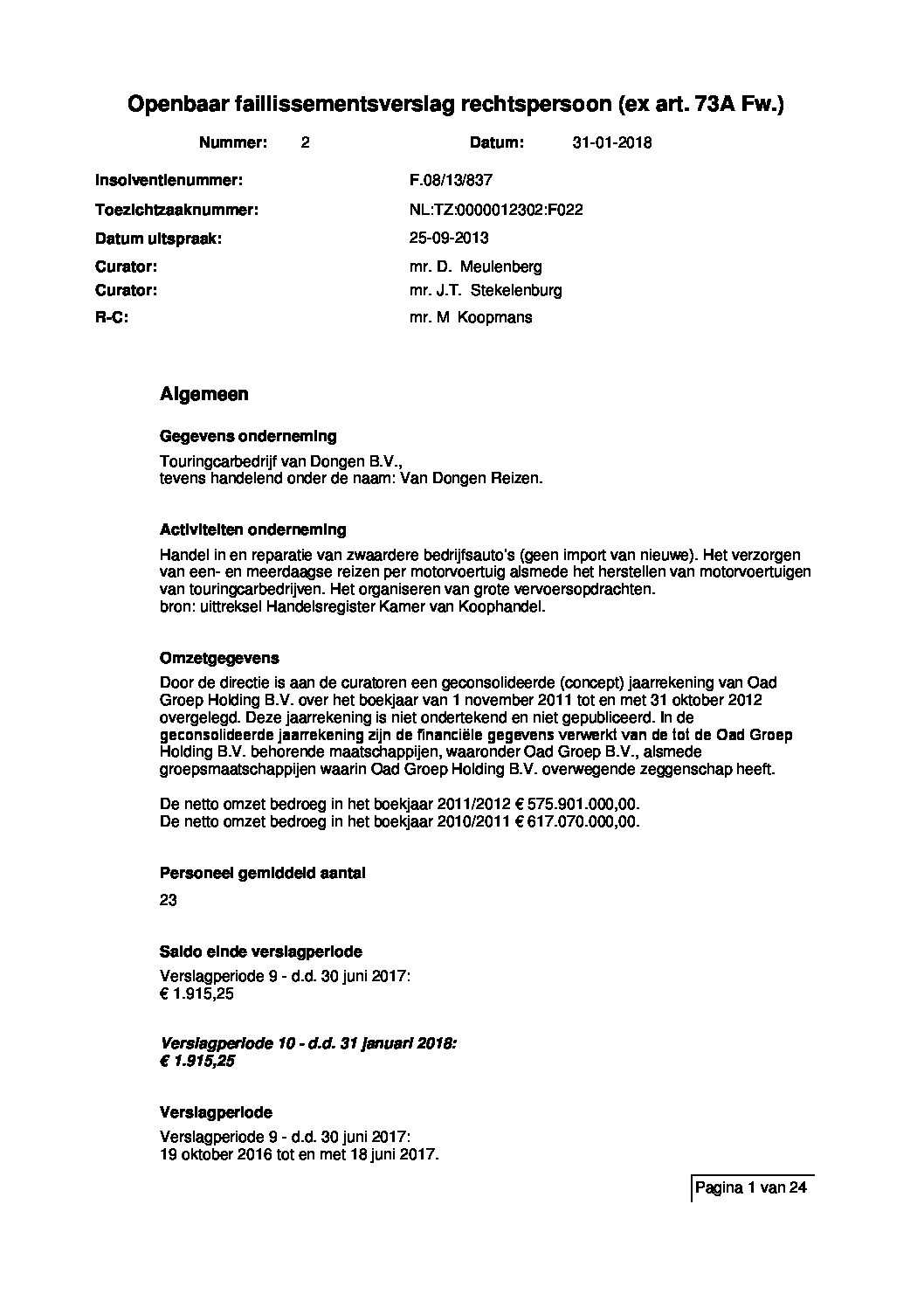 Openbaar faillissementsverslag rechtspersoon (ex art. 73A Fw.)

Nummer: 2 Datum: 31-01-2018

Insolventienummer: F.08/13/837

Toezichtzaaknummer: NL:TZ:0000012302:F022

Datum uitspraak: 25-09-2013

Curator: mr. D. Meulenberg

Curator: mr. J.T. Stekelenburg

R-C: mr. M Koopmans

Algemeen

Gegevens onderneming

Touringcarbedrijf van Dongen B.V.,
tevens handelend onder de naam: Van Dongen Reizen.

Activiteiten onderneming

Handel in en reparatie van zwaardere bedrijfsauto's (geen import van nieuwe). Het verzorgen van een- en meerdaagse reizen per motorvoertuig alsmede het herstellen van motorvoertuigen van touringcarbedrijven. Het organiseren van grote vervoersopdrachten.
bron: uittreksel Handelsregister Kamer van Koophandel.

Omzetgegevens

Door de directie is aan de curatoren een geconsolideerde (concept) jaarrekening van Oad Groep Holding B.V. over het boekjaar van 1 november 2011 tot en met 31 oktober 2012 overgelegd. Deze jaarrekening is niet ondertekend en niet gepubliceerd. In de geconsolideerde jaarrekening zijn de financiële gegevens verwerkt van de tot de Oad Groep Holding B.V. behorende maatschappijen, waaronder Oad Groep B.V., alsmede groepsmaatschappijen waarin Oad Groep Holding B.V. overwegende zeggenschap heeft.

De netto omzet bedroeg in het boekjaar 2011/2012 € 575.901.000,00.
De netto omzet bedroeg in het boekjaar 2010/2011 € 617.070.000,00.

Personeel gemiddeld aantal

23

Saldo einde verslagperiode

Verslagperiode 9 - d.d. 30 juni 2017:
€ 1.915,25

Verslagperiode 10 - d.d. 31 januari 2018:
€ 1.915,25

Verslagperiode

Verslagperiode 9 - d.d. 30 juni 2017:
19 oktober 2016 tot en met 18 juni 2017.

Pagina 1 van 24